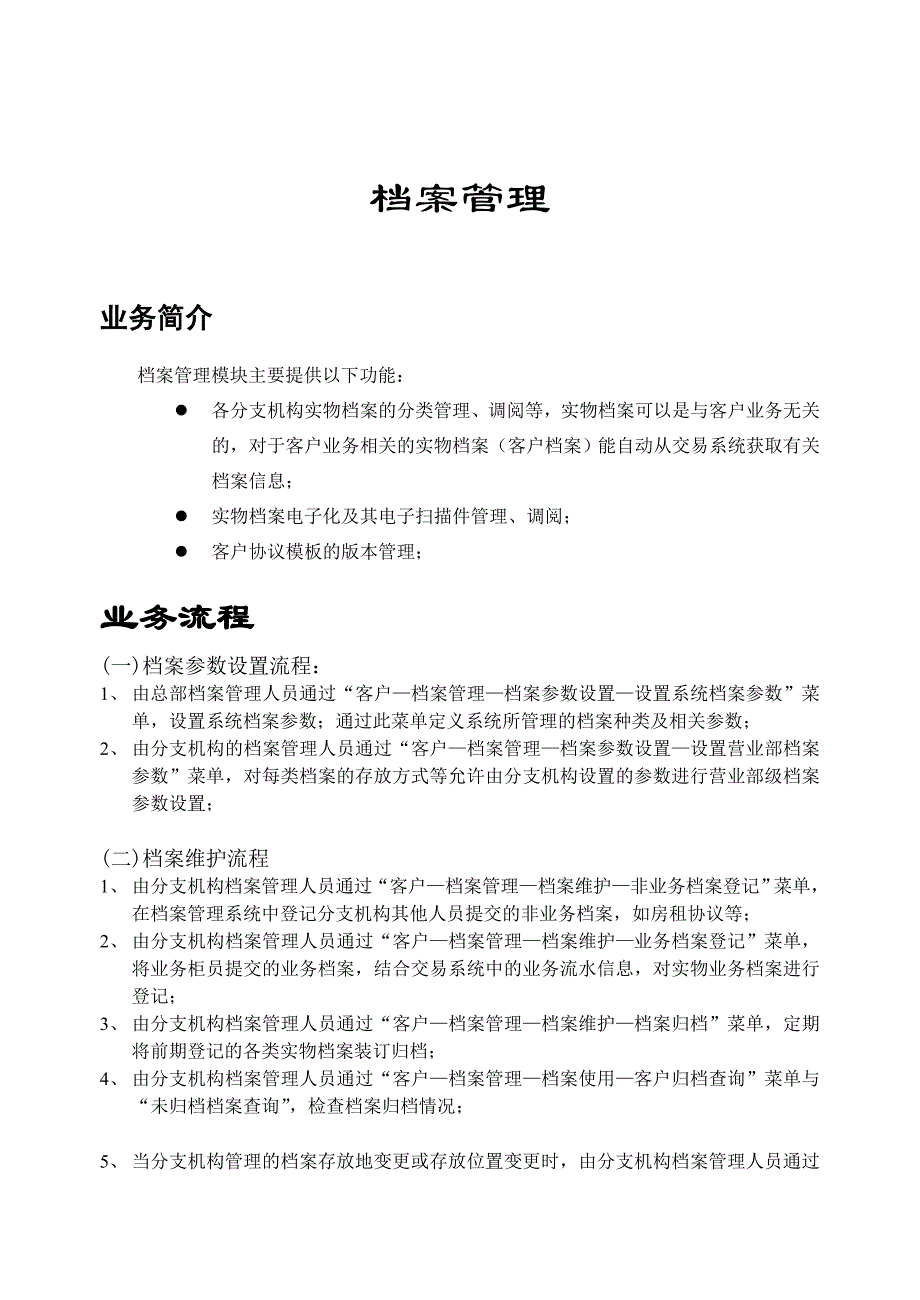 档案管理

业务简介

档案管理模块主要提供以下功能：

● 各分支机构实物档案的分类管理、调阅等，实物档案可以是与客户业务无关的，对于客户业务相关的实物档案（客户档案）能自动从交易系统获取有关档案信息；

● 实物档案电子化及其电子扫描件管理、调阅；

● 客户协议模板的版本管理；

业务流程

(一)档案参数设置流程：
1、 由总部档案管理人员通过“客户—档案管理—档案参数设置—设置系统档案参数”菜单，设置系统档案参数；通过此菜单定义系统所管理的档案种类及相关参数；
2、 由分支机构的档案管理人员通过“客户—档案管理—档案参数设置—设置营业部档案参数”菜单，对每类档案的存放方式等允许由分支机构设置的参数进行营业部级档案参数设置；

(二)档案维护流程
1、 由分支机构档案管理人员通过“客户—档案管理—档案维护—非业务档案登记”菜单，在档案管理系统中登记分支机构其他人员提交的非业务档案，如房租协议等；
2、 由分支机构档案管理人员通过“客户—档案管理—档案维护—业务档案登记”菜单，将业务柜员提交的业务档案，结合交易系统中的业务流水信息，对实物业务档案进行登记；
3、 由分支机构档案管理人员通过“客户—档案管理—档案维护—档案归档”菜单，定期将前期登记的各类实物档案装订归档；
4、 由分支机构档案管理人员通过“客户—档案管理—档案使用—客户归档查询”菜单与“未归档档案查询”，检查档案归档情况；

5、 当分支机构管理的档案存放地变更或存放位置变更时，由分支机构档案管理人员通过